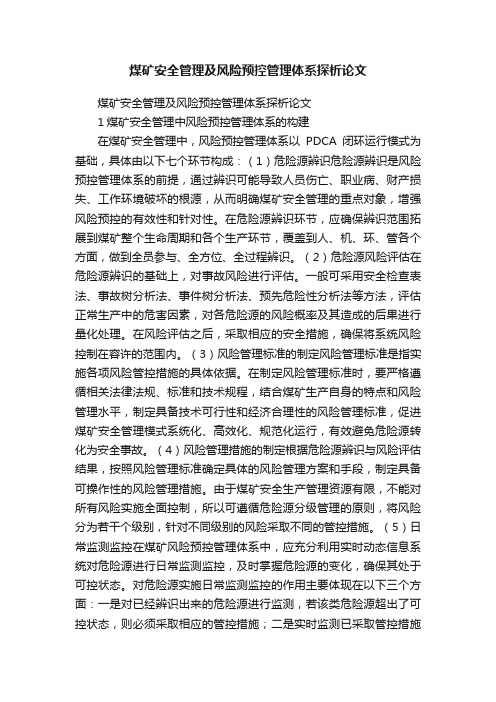 煤矿安全管理及风险预控管理体系探析论文

煤矿安全管理及风险预控管理体系探析论文

1 煤矿安全管理中风险预控管理体系的构建

在煤矿安全管理中，风险预控管理体系以 PDCA 闭环运行模式为基础，具体由以下七个环节构成：（1）危险源辨识危险源辨识是风险预控管理体系的前提，通过辨识可能导致人员伤亡、职业病、财产损失、工作环境破坏的根源，从而明确煤矿安全管理的重点对象，增强风险预控的有效性和针对性。在危险源辨识环节，应确保辨识范围拓展到煤矿整个生命周期和各个生产环节，覆盖到人、机、环、管各个方面，做到全员参与、全方位、全过程辨识。（2）危险源风险评估在危险源辨识的基础上，对事故风险进行评估。一般可采用安全检查表法、事故树分析法、事件树分析法、预先危险性分析法等方法，评估正常生产中的危害因素，对各危险源的风险概率及其造成的后果进行量化处理。在风险评估之后，采取相应的安全措施，确保将系统风险控制在容许的范围内。（3）风险管理标准的制定风险管理标准是指实施各项风险管控措施的具体依据。在制定风险管理标准时，要严格遵循相关法律法规、标准和技术规程，结合煤矿生产自身的特点和风险管理水平，制定具备技术可行性和经济合理性的风险管理标准，促进煤矿安全管理模式系统化、高效化、规范化运行，有效避免危险源转化为安全事故。（4）风险管理措施的制定根据危险源辨识与风险评估结果，按照风险管理标准确定具体的风险管理方案和手段，制定具备可操作性的风险管理措施。由于煤矿安全生产管理资源有限，不能对所有风险实施全面控制，所以可遵循危险源分级管理的原则，将风险分为若干个级别，针对不同级别的风险采取不同的管控措施。（5）日常监测监控在煤矿风险预控管理体系中，应充分利用实时动态信息系统对危险源进行日常监测监控，及时掌握危险源的变化，确保其处于可控状态。对危险源实施日常监测监控的作用主要体现在以下三个方面：一是对已经辨识出来的危险源进行监测，若该类危险源超出了可控状态，则必须采取相应的管控措施；二是实时监测已采取管控措施